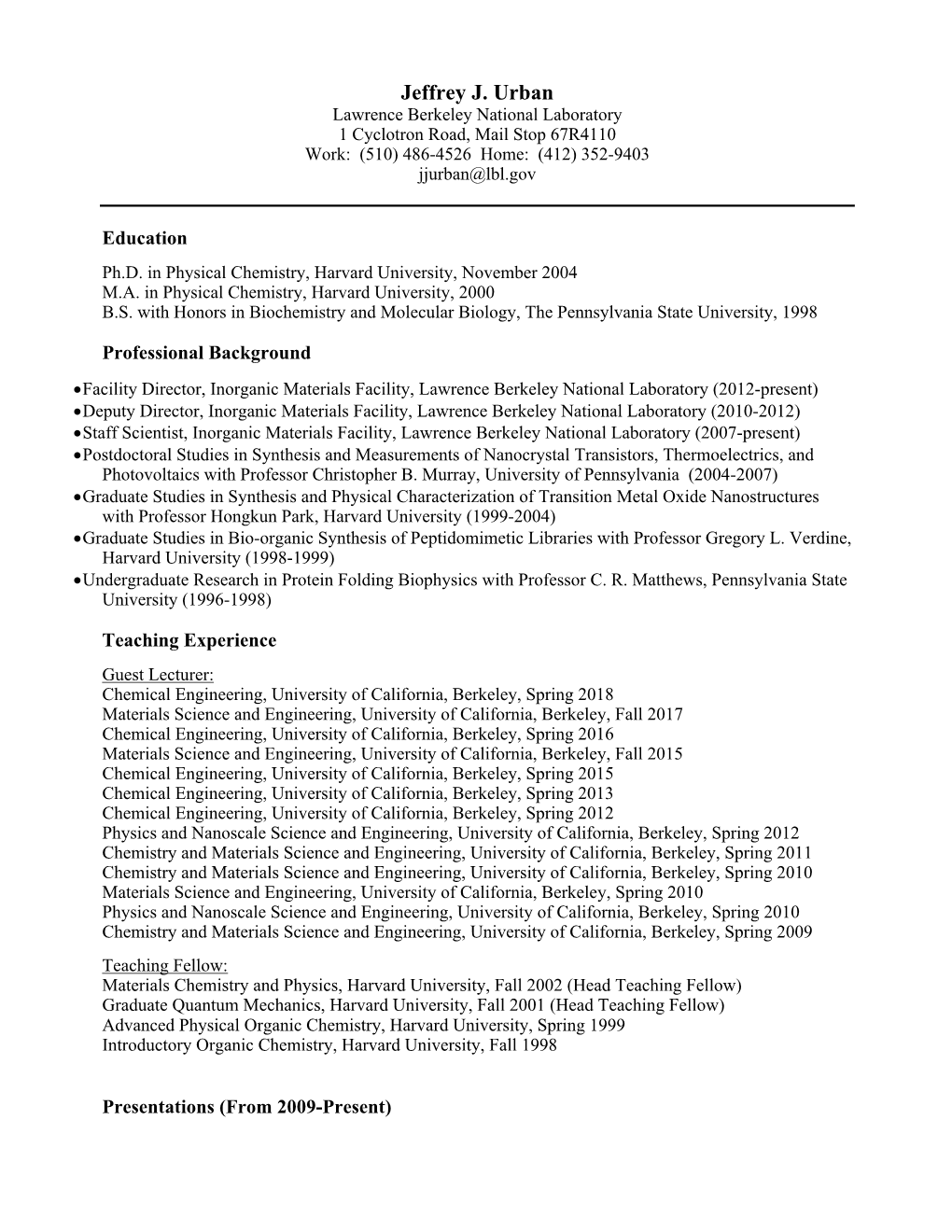 Jeffrey J. Urban
Lawrence Berkeley National Laboratory
1 Cyclotron Road, Mail Stop 67R4110
Work: (510) 486-4526 Home: (412) 352-9403
jjurban@lbl.gov

Education

Ph.D. in Physical Chemistry, Harvard University, November 2004
M.A. in Physical Chemistry, Harvard University, 2000
B.S. with Honors in Biochemistry and Molecular Biology, The Pennsylvania State University, 1998

Professional Background

•Facility Director, Inorganic Materials Facility, Lawrence Berkeley National Laboratory (2012-present)
•Deputy Director, Inorganic Materials Facility, Lawrence Berkeley National Laboratory (2010-2012)
•Staff Scientist, Inorganic Materials Facility, Lawrence Berkeley National Laboratory (2007-present)
•Postdoctoral Studies in Synthesis and Measurements of Nanocrystal Transistors, Thermoelectrics, and Photovoltaics with Professor Christopher B. Murray, University of Pennsylvania (2004-2007)
•Graduate Studies in Synthesis and Physical Characterization of Transition Metal Oxide Nanostructures with Professor Hongkun Park, Harvard University (1999-2004)
•Graduate Studies in Bio-organic Synthesis of Peptidomimetic Libraries with Professor Gregory L. Verdine, Harvard University (1998-1999)
•Undergraduate Research in Protein Folding Biophysics with Professor C. R. Matthews, Pennsylvania State University (1996-1998)

Teaching Experience

Guest Lecturer:
Chemical Engineering, University of California, Berkeley, Spring 2018
Materials Science and Engineering, University of California, Berkeley, Fall 2017
Chemical Engineering, University of California, Berkeley, Spring 2016
Materials Science and Engineering, University of California, Berkeley, Fall 2015
Chemical Engineering, University of California, Berkeley, Spring 2015
Chemical Engineering, University of California, Berkeley, Spring 2013
Chemical Engineering, University of California, Berkeley, Spring 2012
Physics and Nanoscale Science and Engineering, University of California, Berkeley, Spring 2012
Chemistry and Materials Science and Engineering, University of California, Berkeley, Spring 2011
Chemistry and Materials Science and Engineering, University of California, Berkeley, Spring 2010
Materials Science and Engineering, University of California, Berkeley, Spring 2010
Physics and Nanoscale Science and Engineering, University of California, Berkeley, Spring 2010
Chemistry and Materials Science and Engineering, University of California, Berkeley, Spring 2009

Teaching Fellow:
Materials Chemistry and Physics, Harvard University, Fall 2002 (Head Teaching Fellow)
Graduate Quantum Mechanics, Harvard University, Fall 2001 (Head Teaching Fellow)
Advanced Physical Organic Chemistry, Harvard University, Spring 1999
Introductory Organic Chemistry, Harvard University, Fall 1998

Presentations (From 2009-Present)